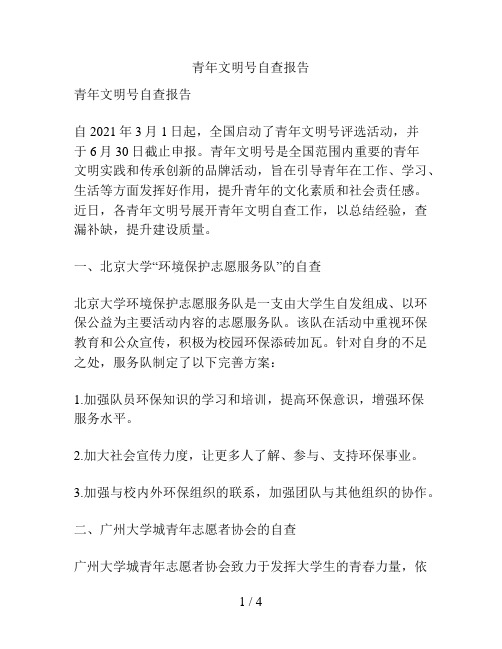 青年文明号自查报告

青年文明号自查报告

自 2021 年 3 月 1 日起，全国启动了青年文明号评选活动，并于 6 月 30 日截止申报。青年文明号是全国范围内重要的青年文明实践和传承创新的品牌活动，旨在引导青年在工作、学习、生活等方面发挥好作用，提升青年的文化素质和社会责任感。近日，各青年文明号展开青年文明自查工作，以总结经验，查漏补缺，提升建设质量。

一、北京大学“环境保护志愿服务队”的自查

北京大学环境保护志愿服务队是一支由大学生自发组成、以环保公益为主要活动内容的志愿服务队。该队在活动中重视环保教育和公众宣传，积极为校园环保添砖加瓦。针对自身的不足之处，服务队制定了以下完善方案：

1.加强队员环保知识的学习和培训，提高环保意识，增强环保服务水平。

2.加大社会宣传力度，让更多人了解、参与、支持环保事业。

3.加强与校内外环保组织的联系，加强团队与其他组织的协作。

二、广州大学城青年志愿者协会的自查

广州大学城青年志愿者协会致力于发挥大学生的青春力量，依

1 / 4